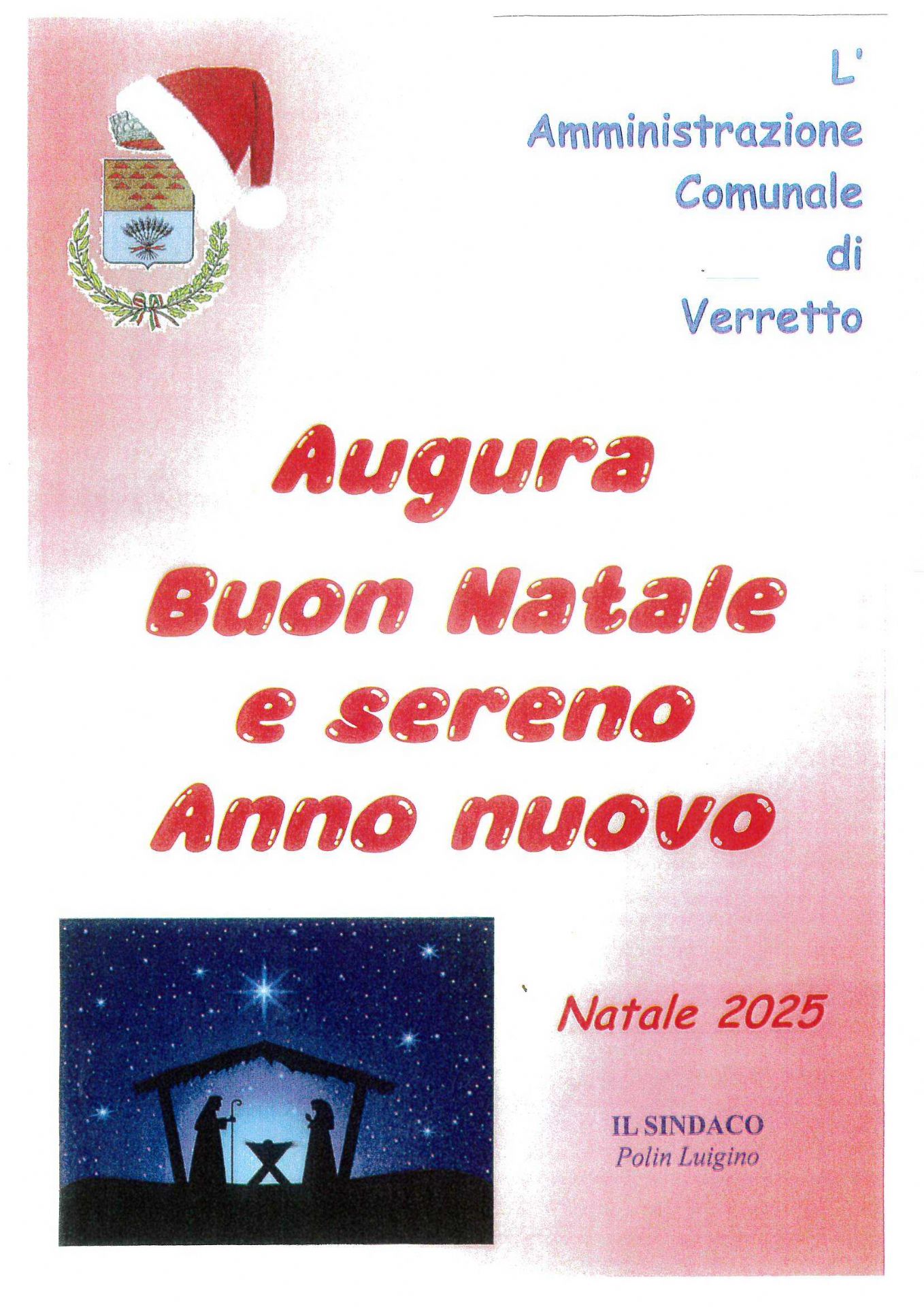 L'
Amministrazione
Comunale
di
Verretto

Augura
Buon Natale
e sereno
Anno nuovo

Natale 2025

IL SINDACO
Polin Luigino